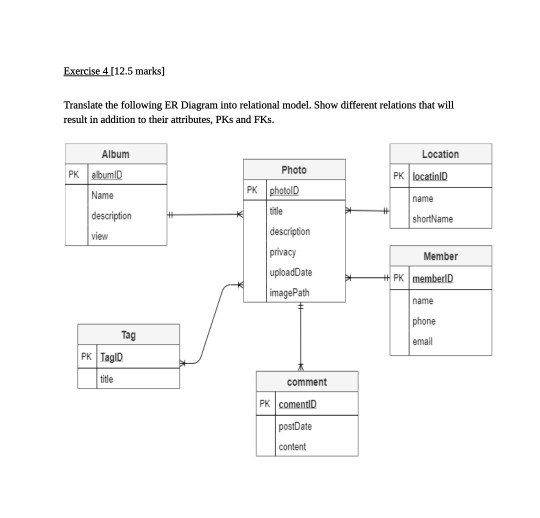 Exercise 4 [12.5 marks]

Translate the following ER Diagram into relational model. Show different relations that will result in addition to their attributes, PKs and FKs.

Album
PK albumID
Name
description
view

Photo
PK photoID
title
description
privacy
uploadDate
imagePath

Location
PK locatinID
name
shortName

Member
PK memberID
name
phone
email

Tag
PK TagID
title

comment
PK comentID
postDate
content